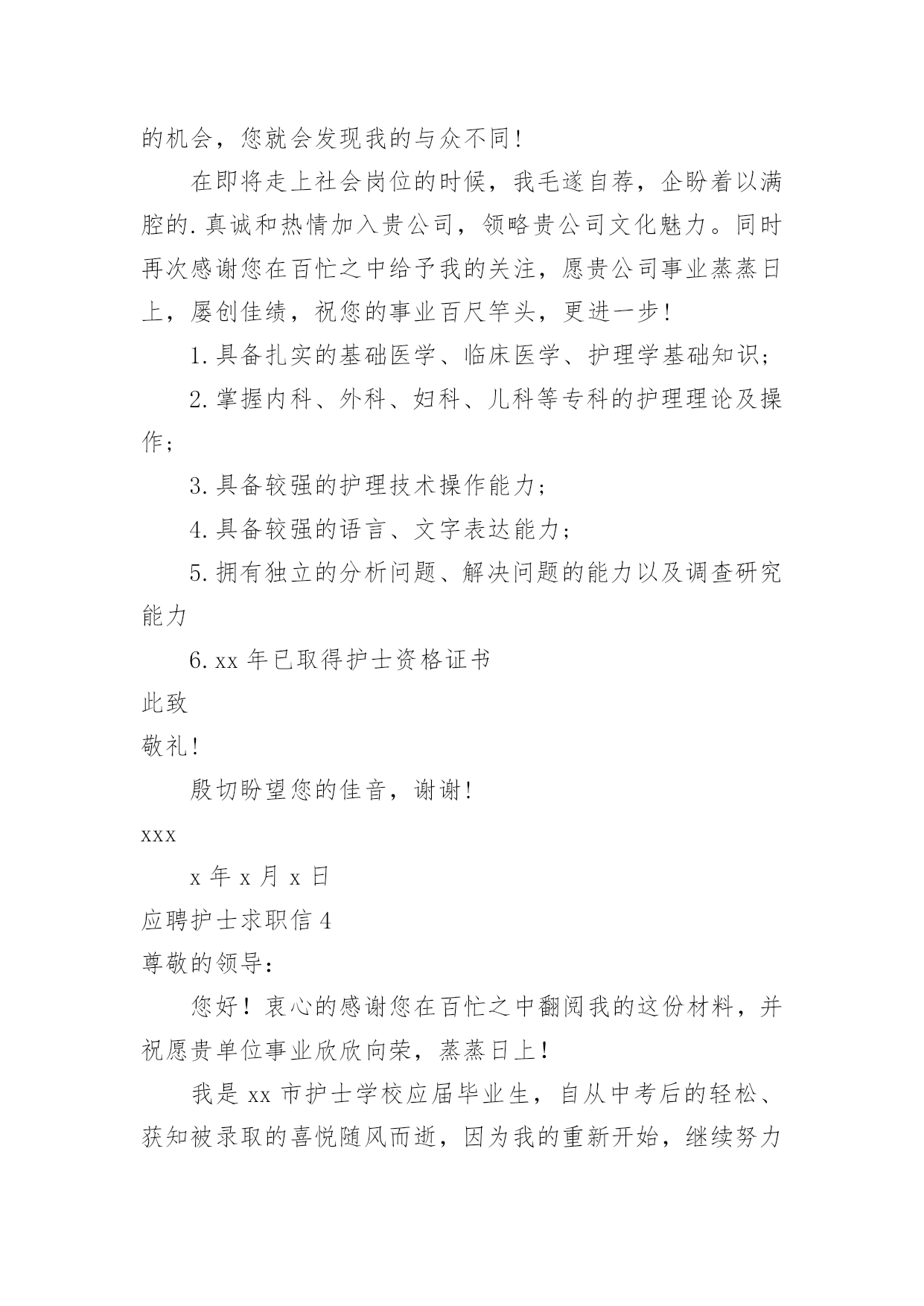 的机会，您就会发现我的与众不同！

在即将走上社会岗位的时候，我毛遂自荐，企盼着以满腔的.真诚和热情加入贵公司，领略贵公司文化魅力。同时再次感谢您在百忙之中给予我的关注，愿贵公司事业蒸蒸日上，屡创佳绩，祝您的事业百尺竿头，更进一步！

1.具备扎实的基础医学、临床医学、护理学基础知识；

2.掌握内科、外科、妇科、儿科等专科的护理理论及操作；

3.具备较强的护理技术操作能力；

4.具备较强的语言、文字表达能力；

5.拥有独立的分析问题、解决问题的能力以及调查研究能力

6.xx 年已取得护士资格证书

此致

敬礼！

殷切盼望您的佳音，谢谢！

xxx

x 年 x 月 x 日

应聘护士求职信 4

尊敬的领导：

您好！衷心的感谢您在百忙之中翻阅我的这份材料，并祝愿贵单位事业欣欣向荣，蒸蒸日上！

我是 xx 市护士学校应届毕业生，自从中考后的轻松、获知被录取的喜悦随风而逝，因为我的重新开始，继续努力